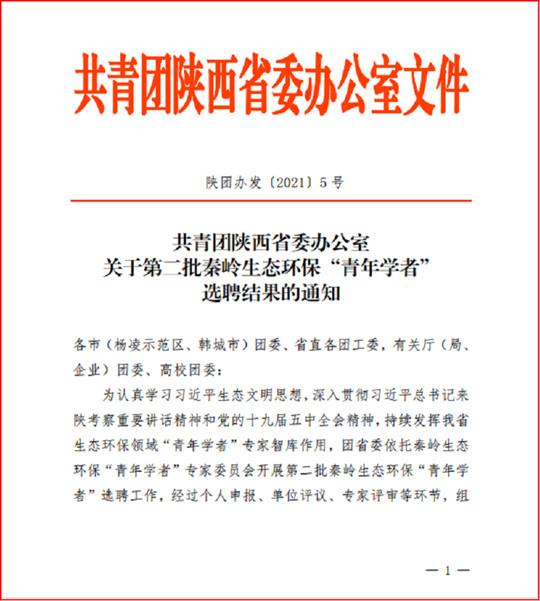 共青团陕西省委办公室文件

陕团办发〔2021〕5号

共青团陕西省委办公室
关于第二批秦岭生态环保“青年学者”
选聘结果的通知

各市（杨凌示范区、韩城市）团委、省直各团工委，有关厅（局、企业）团委、高校团委：

为认真学习习近平生态文明思想，深入贯彻习近平总书记来陕考察重要讲话精神和党的十九届五中全会精神，持续发挥我省生态环保领域“青年学者”专家智库作用，团省委依托秦岭生态环保“青年学者”专家委员会开展第二批秦岭生态环保“青年学者”选聘工作，经过个人申报、单位评议、专家评审等环节，组

— 1 —